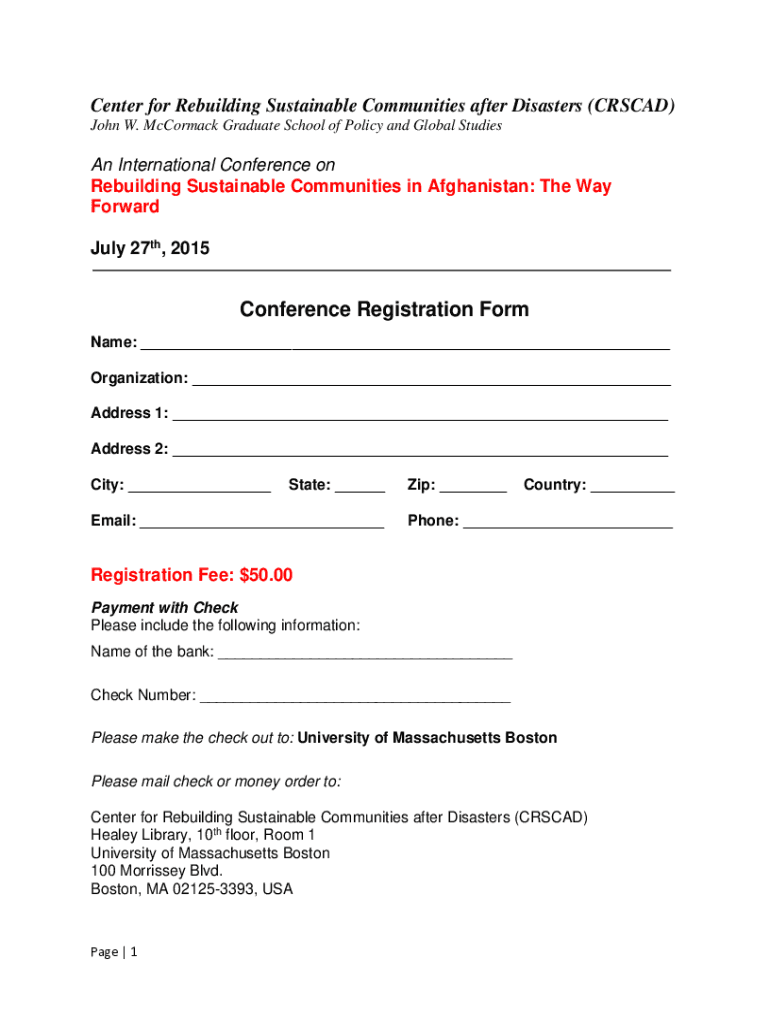 Center for Rebuilding Sustainable Communities after Disasters (CRSCAD)
John W. McCormack Graduate School of Policy and Global Studies

An International Conference on
Rebuilding Sustainable Communities in Afghanistan: The Way Forward

July 27$^{th}$, 2015

Conference Registration Form

Name: ___

Organization: ___

Address 1: ___

Address 2: ___

City: ___ State: ___ Zip: ___ Country: ___

Email: ___ Phone: ___

Registration Fee: $50.00

Payment with Check
Please include the following information:

Name of the bank: ___

Check Number: ___

Please make the check out to: University of Massachusetts Boston

Please mail check or money order to:

Center for Rebuilding Sustainable Communities after Disasters (CRSCAD)
Healey Library, 10$^{th}$ floor, Room 1
University of Massachusetts Boston
100 Morrissey Blvd.
Boston, MA 02125-3393, USA

Page | 1